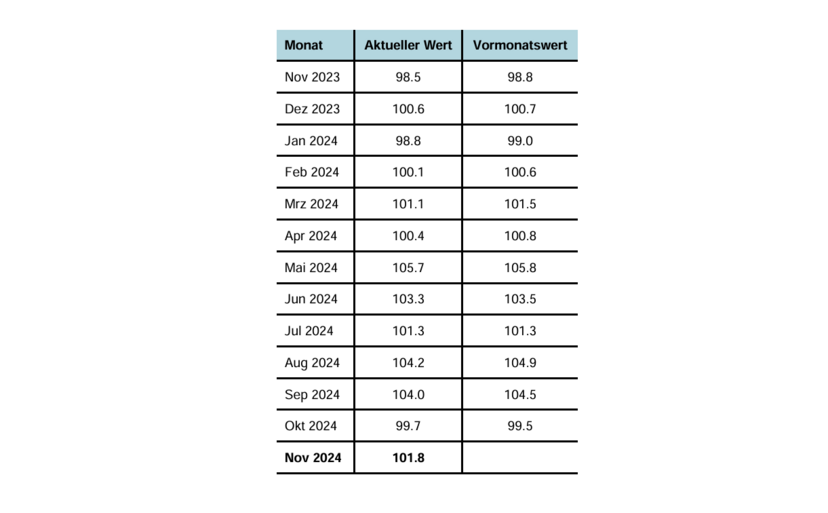 | Monat | Aktueller Wert | Vormonatswert |
|---|---|---|
| Nov 2023 | 98.5 | 98.8 |
| Dez 2023 | 100.6 | 100.7 |
| Jan 2024 | 98.8 | 99.0 |
| Feb 2024 | 100.1 | 100.6 |
| Mrz 2024 | 101.1 | 101.5 |
| Apr 2024 | 100.4 | 100.8 |
| Mai 2024 | 105.7 | 105.8 |
| Jun 2024 | 103.3 | 103.5 |
| Jul 2024 | 101.3 | 101.3 |
| Aug 2024 | 104.2 | 104.9 |
| Sep 2024 | 104.0 | 104.5 |
| Okt 2024 | 99.7 | 99.5 |
| **Nov 2024** | **101.8** | |